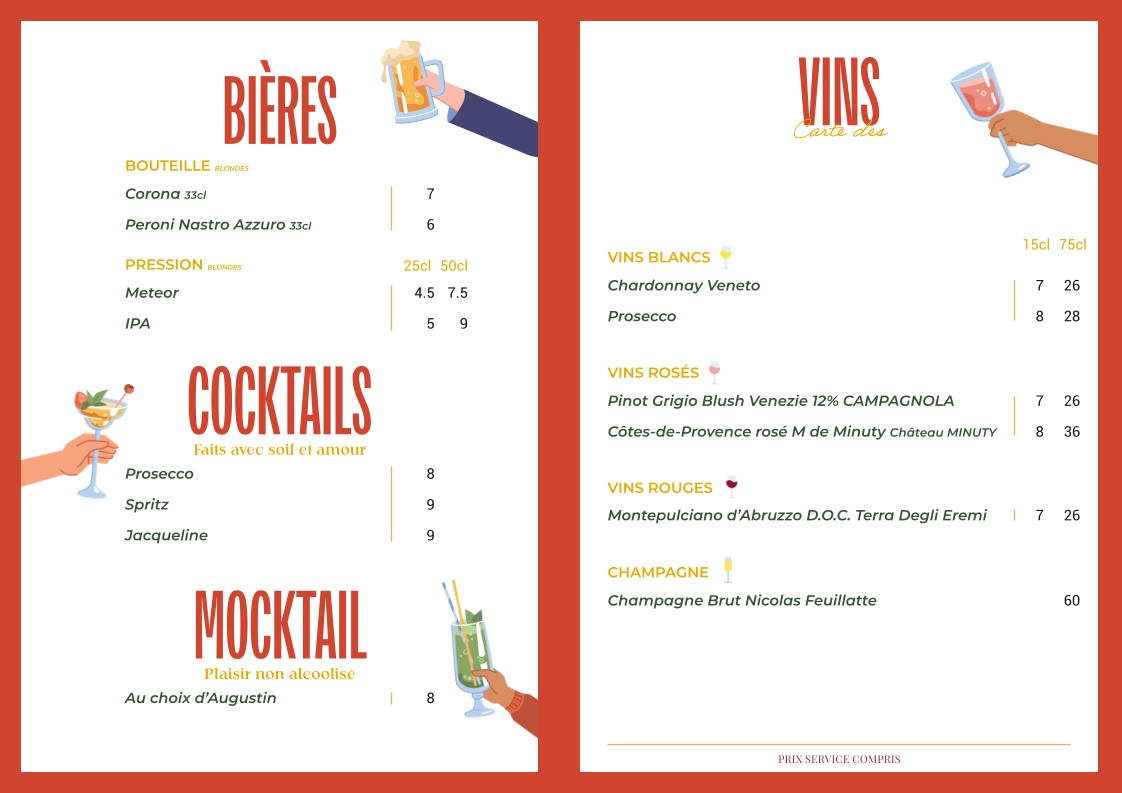 BIÈRES

BOUTEILLE BLONDES

Corona 33cl | 7

Peroni Nastro Azzuro 33cl | 6

PRESSION BLONDES 25cl 50cl

Meteor | 4.5 7.5

IPA | 5 9

COCKTAILS
Faits avec soif et amour

Prosecco | 8

Spritz | 9

Jacqueline | 9

MOCKTAIL
Plaisir non alcoolisé

Au choix d'Augustin | 8

VINS
Carte des

15cl 75cl

VINS BLANCS

Chardonnay Veneto | 7 26

Prosecco | 8 28

VINS ROSÉS

Pinot Grigio Blush Venezie 12% CAMPAGNOLA | 7 26

Côtes-de-Provence rosé M de Minuty Château MINUTY | 8 36

VINS ROUGES

Montepulciano d'Abruzzo D.O.C. Terra Degli Eremi | 7 26

CHAMPAGNE

Champagne Brut Nicolas Feuillatte 60

PRIX SERVICE COMPRIS